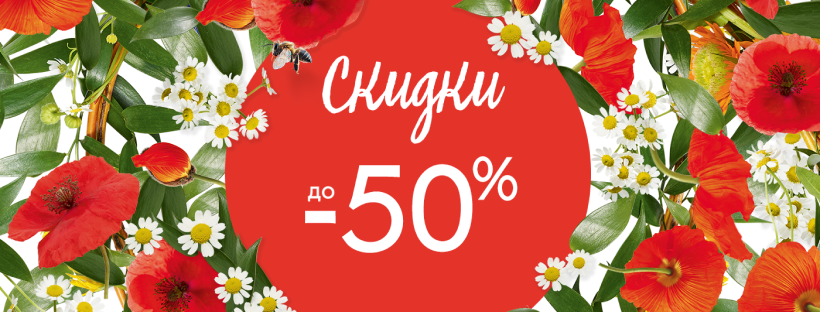 Скидки

до -50%